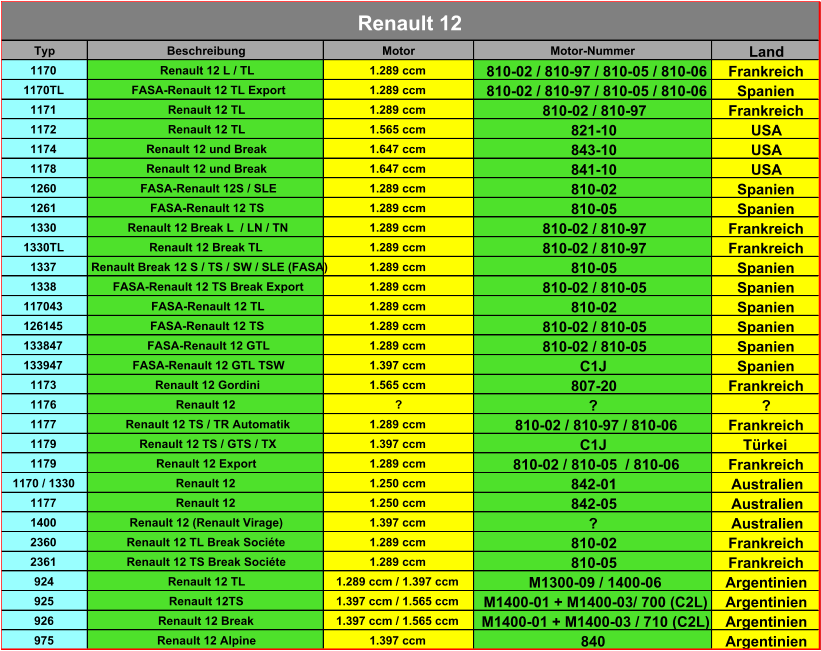 Renault 12

| Typ | Beschreibung | Motor | Motor-Nummer | Land |
|---|---|---|---|---|
| 1170 | Renault 12 L / TL | 1.289 ccm | 810-02 / 810-97 / 810-05 / 810-06 | Frankreich |
| 1170TL | FASA-Renault 12 TL Export | 1.289 ccm | 810-02 / 810-97 / 810-05 / 810-06 | Spanien |
| 1171 | Renault 12 TL | 1.289 ccm | 810-02 / 810-97 | Frankreich |
| 1172 | Renault 12 TL | 1.565 ccm | 821-10 | USA |
| 1174 | Renault 12 und Break | 1.647 ccm | 843-10 | USA |
| 1178 | Renault 12 und Break | 1.647 ccm | 841-10 | USA |
| 1260 | FASA-Renault 12S / SLE | 1.289 ccm | 810-02 | Spanien |
| 1261 | FASA-Renault 12 TS | 1.289 ccm | 810-05 | Spanien |
| 1330 | Renault 12 Break L / LN / TN | 1.289 ccm | 810-02 / 810-97 | Frankreich |
| 1330TL | Renault 12 Break TL | 1.289 ccm | 810-02 / 810-97 | Frankreich |
| 1337 | Renault Break 12 S / TS / SW / SLE (FASA) | 1.289 ccm | 810-05 | Spanien |
| 1338 | FASA-Renault 12 TS Break Export | 1.289 ccm | 810-02 / 810-05 | Spanien |
| 117043 | FASA-Renault 12 TL | 1.289 ccm | 810-02 | Spanien |
| 126145 | FASA-Renault 12 TS | 1.289 ccm | 810-02 / 810-05 | Spanien |
| 133847 | FASA-Renault 12 GTL | 1.289 ccm | 810-02 / 810-05 | Spanien |
| 133947 | FASA-Renault 12 GTL TSW | 1.397 ccm | C1J | Spanien |
| 1173 | Renault 12 Gordini | 1.565 ccm | 807-20 | Frankreich |
| 1176 | Renault 12 | ? | ? | ? |
| 1177 | Renault 12 TS / TR Automatik | 1.289 ccm | 810-02 / 810-97 / 810-06 | Frankreich |
| 1179 | Renault 12 TS / GTS / TX | 1.397 ccm | C1J | Türkei |
| 1179 | Renault 12 Export | 1.289 ccm | 810-02 / 810-05 / 810-06 | Frankreich |
| 1170 / 1330 | Renault 12 | 1.250 ccm | 842-01 | Australien |
| 1177 | Renault 12 | 1.250 ccm | 842-05 | Australien |
| 1400 | Renault 12 (Renault Virage) | 1.397 ccm | ? | Australien |
| 2360 | Renault 12 TL Break Sociéte | 1.289 ccm | 810-02 | Frankreich |
| 2361 | Renault 12 TS Break Sociéte | 1.289 ccm | 810-05 | Frankreich |
| 924 | Renault 12 TL | 1.289 ccm / 1.397 ccm | M1300-09 / 1400-06 | Argentinien |
| 925 | Renault 12TS | 1.397 ccm / 1.565 ccm | M1400-01 + M1400-03/ 700 (C2L) | Argentinien |
| 926 | Renault 12 Break | 1.397 ccm / 1.565 ccm | M1400-01 + M1400-03 / 710 (C2L) | Argentinien |
| 975 | Renault 12 Alpine | 1.397 ccm | 840 | Argentinien |